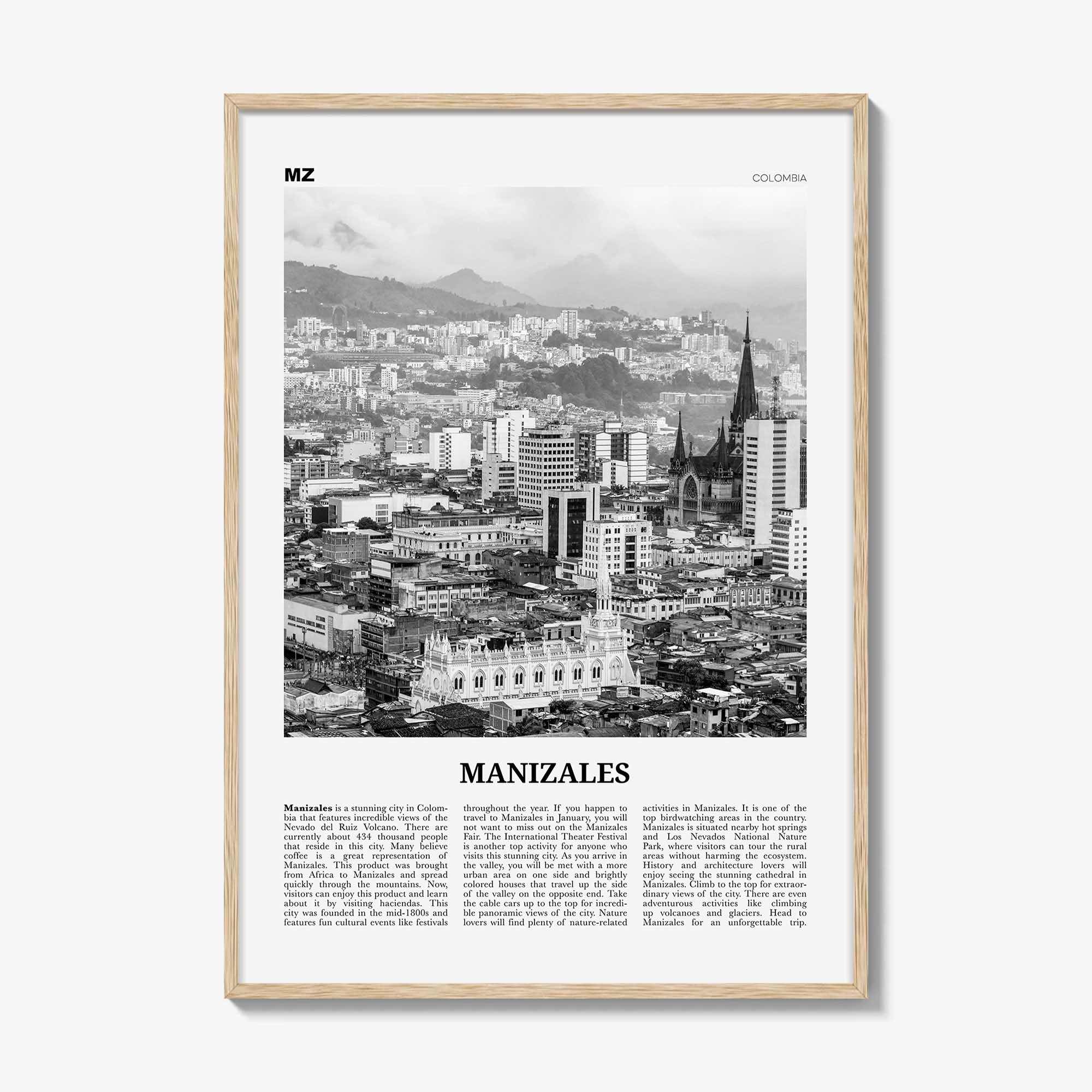 MZ

COLOMBIA

MANIZALES

Manizales is a stunning city in Colombia that features incredible views of the Nevado del Ruiz Volcano. There are currently about 434 thousand people that reside in this city. Many believe coffee is a great representation of Manizales. This product was brought from Africa to Manizales and spread quickly through the mountains. Now, visitors can enjoy this product and learn about it by visiting haciendas. This city was founded in the mid-1800s and features fun cultural events like festivals throughout the year. If you happen to travel to Manizales in January, you will not want to miss out on the Manizales Fair. The International Theater Festival is another top activity for anyone who visits this stunning city. As you arrive in the valley, you will be met with a more urban area on one side and brightly colored houses that travel up the side of the valley on the opposite end. Take the cable cars up to the top for incredible panoramic views of the city. Nature lovers will find plenty of nature-related activities in Manizales. It is one of the top birdwatching areas in the country. Manizales is situated nearby hot springs and Los Nevados National Nature Park, where visitors can tour the rural areas without harming the ecosystem. History and architecture lovers will enjoy seeing the stunning cathedral in Manizales. Climb to the top for extraordinary views of the city. There are even adventurous activities like climbing up volcanoes and glaciers. Head to Manizales for an unforgettable trip.